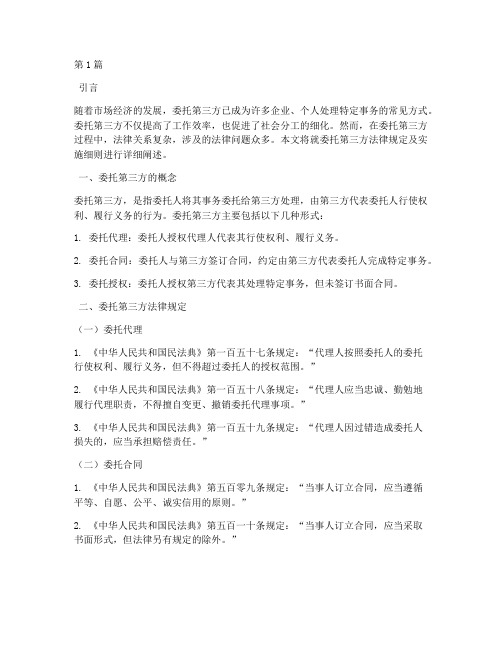 第1篇

引言

随着市场经济的发展，委托第三方已成为许多企业、个人处理特定事务的常见方式。委托第三方不仅提高了工作效率，也促进了社会分工的细化。然而，在委托第三方过程中，法律关系复杂，涉及的法律问题众多。本文将就委托第三方法律规定及实施细则进行详细阐述。

一、委托第三方的概念

委托第三方，是指委托人将其事务委托给第三方处理，由第三方代表委托人行使权利、履行义务的行为。委托第三方主要包括以下几种形式：

1. 委托代理：委托人授权代理人代表其行使权利、履行义务。

2. 委托合同：委托人与第三方签订合同，约定由第三方代表委托人完成特定事务。

3. 委托授权：委托人授权第三方代表其处理特定事务，但未签订书面合同。

二、委托第三方法律规定

（一）委托代理

1. 《中华人民共和国民法典》第一百五十七条规定：“代理人按照委托人的委托行使权利、履行义务，但不得超过委托人的授权范围。”

2. 《中华人民共和国民法典》第一百五十八条规定：“代理人应当忠诚、勤勉地履行代理职责，不得擅自变更、撤销委托代理事项。”

3. 《中华人民共和国民法典》第一百五十九条规定：“代理人因过错造成委托人损失的，应当承担赔偿责任。”

（二）委托合同

1. 《中华人民共和国民法典》第五百零九条规定：“当事人订立合同，应当遵循平等、自愿、公平、诚实信用的原则。”

2. 《中华人民共和国民法典》第五百一十条规定：“当事人订立合同，应当采取书面形式，但法律另有规定的除外。”